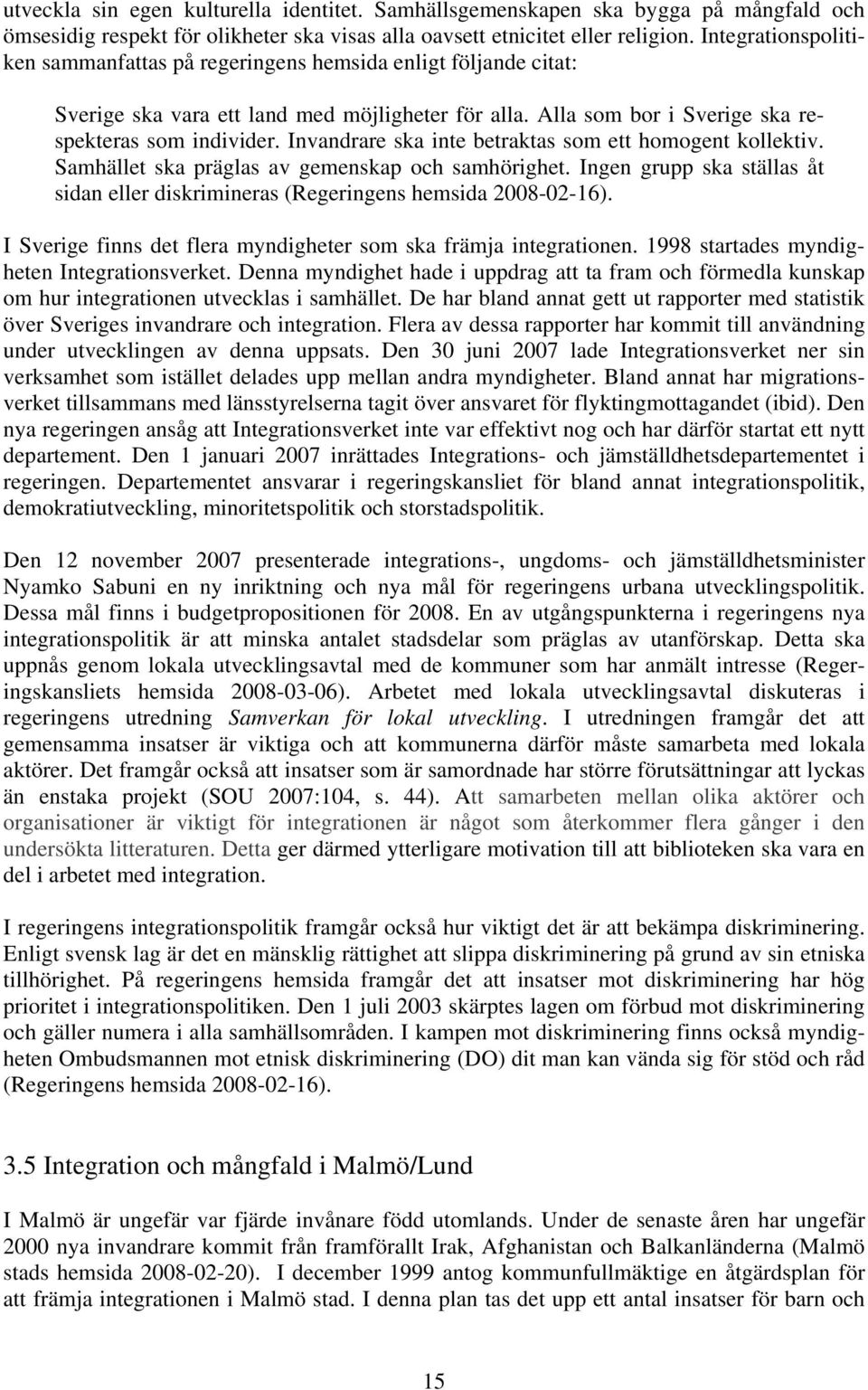 utveckla sin egen kulturella identitet. Samhällsgemenskapen ska bygga på mångfald och ömsesidig respekt för olikheter ska visas alla oavsett etnicitet eller religion. Integrationspolitiken sammanfattas på regeringens hemsida enligt följande citat:

Sverige ska vara ett land med möjligheter för alla. Alla som bor i Sverige ska respekteras som individer. Invandrare ska inte betraktas som ett homogent kollektiv. Samhället ska präglas av gemenskap och samhörighet. Ingen grupp ska ställas åt sidan eller diskrimineras (Regeringens hemsida 2008-02-16).

I Sverige finns det flera myndigheter som ska främja integrationen. 1998 startades myndigheten Integrationsverket. Denna myndighet hade i uppdrag att ta fram och förmedla kunskap om hur integrationen utvecklas i samhället. De har bland annat gett ut rapporter med statistik över Sveriges invandrare och integration. Flera av dessa rapporter har kommit till användning under utvecklingen av denna uppsats. Den 30 juni 2007 lade Integrationsverket ner sin verksamhet som istället delades upp mellan andra myndigheter. Bland annat har migrationsverket tillsammans med länsstyrelserna tagit över ansvaret för flyktingmottagandet (ibid). Den nya regeringen ansåg att Integrationsverket inte var effektivt nog och har därför startat ett nytt departement. Den 1 januari 2007 inrättades Integrations- och jämställdhetsdepartementet i regeringen. Departementet ansvarar i regeringskansliet för bland annat integrationspolitik, demokratiutveckling, minoritetspolitik och storstadspolitik.

Den 12 november 2007 presenterade integrations-, ungdoms- och jämställdhetsminister Nyamko Sabuni en ny inriktning och nya mål för regeringens urbana utvecklingspolitik. Dessa mål finns i budgetpropositionen för 2008. En av utgångspunkterna i regeringens nya integrationspolitik är att minska antalet stadsdelar som präglas av utanförskap. Detta ska uppnås genom lokala utvecklingsavtal med de kommuner som har anmält intresse (Regeringskansliets hemsida 2008-03-06). Arbetet med lokala utvecklingsavtal diskuteras i regeringens utredning Samverkan för lokal utveckling. I utredningen framgår det att gemensamma insatser är viktiga och att kommunerna därför måste samarbeta med lokala aktörer. Det framgår också att insatser som är samordnade har större förutsättningar att lyckas än enstaka projekt (SOU 2007:104, s. 44). Att samarbeten mellan olika aktörer och organisationer är viktigt för integrationen är något som återkommer flera gånger i den undersökta litteraturen. Detta ger därmed ytterligare motivation till att biblioteken ska vara en del i arbetet med integration.

I regeringens integrationspolitik framgår också hur viktigt det är att bekämpa diskriminering. Enligt svensk lag är det en mänsklig rättighet att slippa diskriminering på grund av sin etniska tillhörighet. På regeringens hemsida framgår det att insatser mot diskriminering har hög prioritet i integrationspolitiken. Den 1 juli 2003 skärptes lagen om förbud mot diskriminering och gäller numera i alla samhällsområden. I kampen mot diskriminering finns också myndigheten Ombudsmannen mot etnisk diskriminering (DO) dit man kan vända sig för stöd och råd (Regeringens hemsida 2008-02-16).

3.5 Integration och mångfald i Malmö/Lund

I Malmö är ungefär var fjärde invånare född utomlands. Under de senaste åren har ungefär 2000 nya invandrare kommit från framförallt Irak, Afghanistan och Balkanländerna (Malmö stads hemsida 2008-02-20). I december 1999 antog kommunfullmäktige en åtgärdsplan för att främja integrationen i Malmö stad. I denna plan tas det upp ett antal insatser för barn och

15